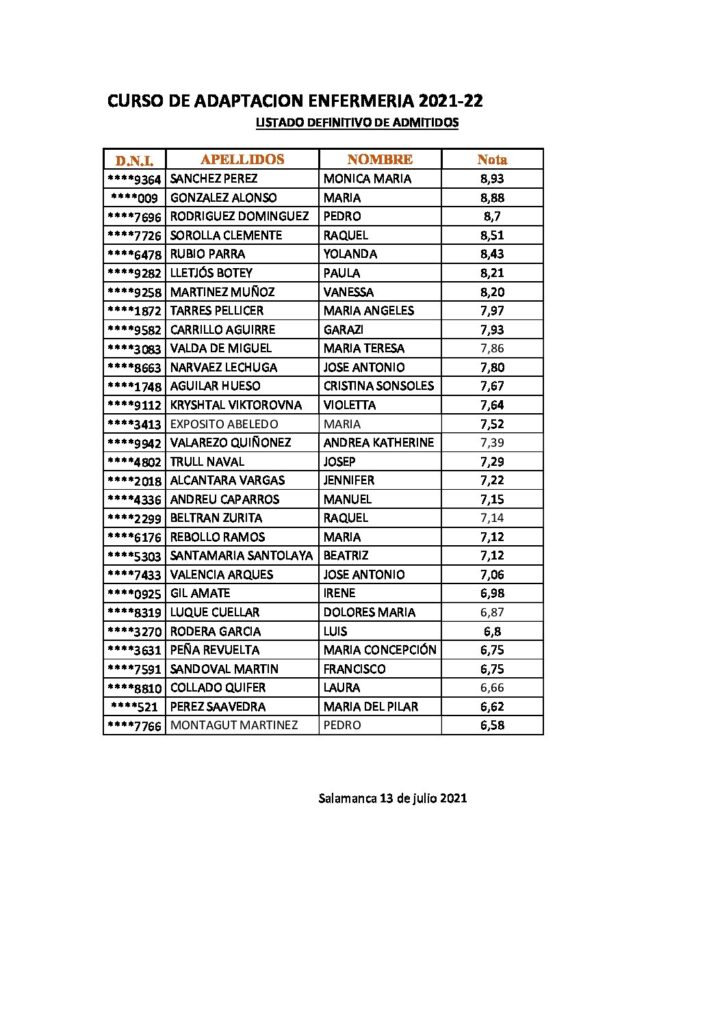 CURSO DE ADAPTACION ENFERMERIA 2021-22

LISTADO DEFINITIVO DE ADMITIDOS

| D.N.I. | APELLIDOS | NOMBRE | Nota |
|---|---|---|---|
| ****9364 | SANCHEZ PEREZ | MONICA MARIA | 8,93 |
| ****009 | GONZALEZ ALONSO | MARIA | 8,88 |
| ****7696 | RODRIGUEZ DOMINGUEZ | PEDRO | 8,7 |
| ****7726 | SOROLLA CLEMENTE | RAQUEL | 8,51 |
| ****6478 | RUBIO PARRA | YOLANDA | 8,43 |
| ****9282 | LLETJÓS BOTEY | PAULA | 8,21 |
| ****9258 | MARTINEZ MUÑOZ | VANESSA | 8,20 |
| ****1872 | TARRES PELLICER | MARIA ANGELES | 7,97 |
| ****9582 | CARRILLO AGUIRRE | GARAZI | 7,93 |
| ****3083 | VALDA DE MIGUEL | MARIA TERESA | 7,86 |
| ****8663 | NARVAEZ LECHUGA | JOSE ANTONIO | 7,80 |
| ****1748 | AGUILAR HUESO | CRISTINA SONSOLES | 7,67 |
| ****9112 | KRYSHTAL VIKTOROVNA | VIOLETTA | 7,64 |
| ****3413 | EXPOSITO ABELEDO | MARIA | 7,52 |
| ****9942 | VALAREZO QUIÑONEZ | ANDREA KATHERINE | 7,39 |
| ****4802 | TRULL NAVAL | JOSEP | 7,29 |
| ****2018 | ALCANTARA VARGAS | JENNIFER | 7,22 |
| ****4336 | ANDREU CAPARROS | MANUEL | 7,15 |
| ****2299 | BELTRAN ZURITA | RAQUEL | 7,14 |
| ****6176 | REBOLLO RAMOS | MARIA | 7,12 |
| ****5303 | SANTAMARIA SANTOLAYA | BEATRIZ | 7,12 |
| ****7433 | VALENCIA ARQUES | JOSE ANTONIO | 7,06 |
| ****0925 | GIL AMATE | IRENE | 6,98 |
| ****8319 | LUQUE CUELLAR | DOLORES MARIA | 6,87 |
| ****3270 | RODERA GARCIA | LUIS | 6,8 |
| ****3631 | PEÑA REVUELTA | MARIA CONCEPCIÓN | 6,75 |
| ****7591 | SANDOVAL MARTIN | FRANCISCO | 6,75 |
| ****8810 | COLLADO QUIFER | LAURA | 6,66 |
| ****521 | PEREZ SAAVEDRA | MARIA DEL PILAR | 6,62 |
| ****7766 | MONTAGUT MARTINEZ | PEDRO | 6,58 |

Salamanca 13 de julio 2021